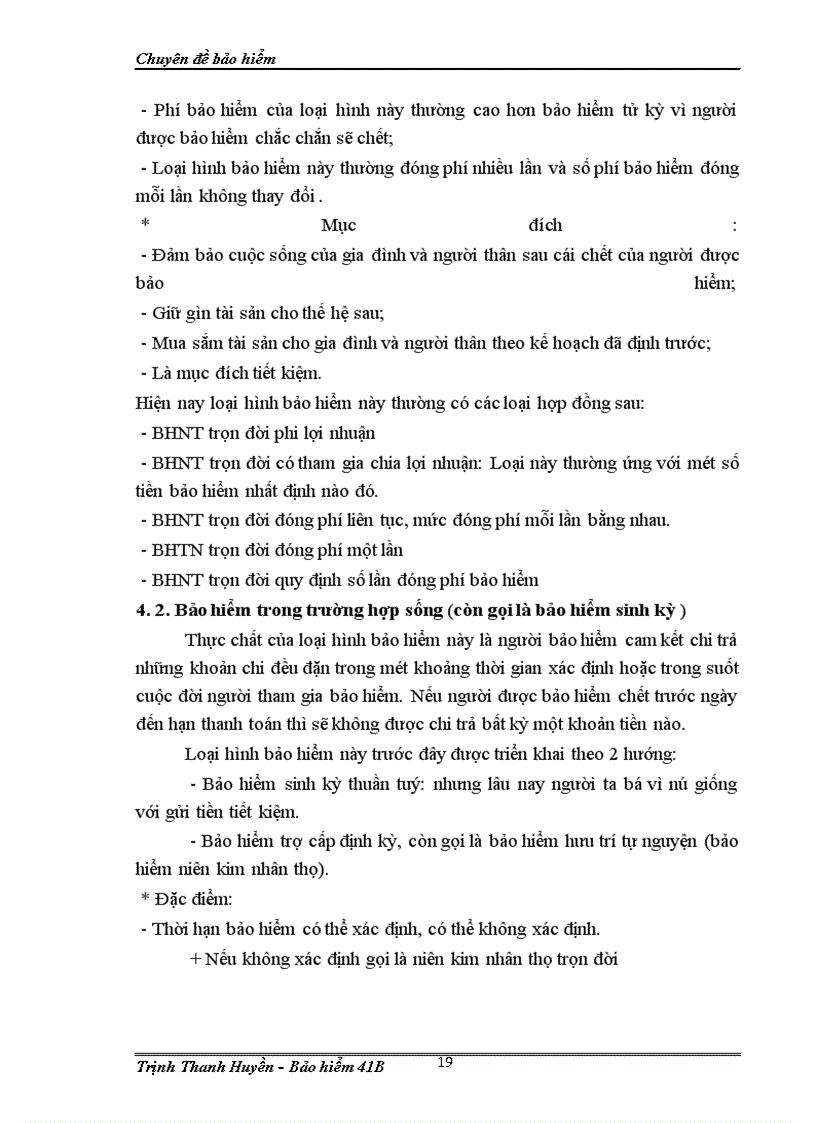 Chuyên đề bảo hiểm

- Phí bảo hiểm của loại hình này thường cao hơn bảo hiểm tử kỳ vì người được bảo hiểm chắc chắn sẽ chết;

- Loại hình bảo hiểm này thường đóng phí nhiều lần và số phí bảo hiểm đóng mỗi lần không thay đổi .

* Mục đích :

- Đảm bảo cuộc sống của gia đình và người thân sau cái chết của người được bảo hiểm;

- Giữ gìn tài sản cho thế hệ sau;

- Mua sắm tài sản cho gia đình và người thân theo kế hoạch đã định trước;

- Là mục đích tiết kiệm.

Hiện nay loại hình bảo hiểm này thường có các loại hợp đồng sau:

- BHNT trọn đời phi lợi nhuận

- BHNT trọn đời có tham gia chia lợi nhuận: Loại này thường ứng với mét số tiền bảo hiểm nhất định nào đó.

- BHNT trọn đời đóng phí liên tục, mức đóng phí mỗi lần bằng nhau.

- BHTN trọn đời đóng phí một lần

- BHNT trọn đời quy định số lần đóng phí bảo hiểm

4. 2. Bảo hiểm trong trường hợp sống (còn gọi là bảo hiểm sinh kỳ )

Thực chất của loại hình bảo hiểm này là người bảo hiểm cam kết chi trả những khoản chi đều đặn trong mét khoảng thời gian xác định hoặc trong suốt cuộc đời người tham gia bảo hiểm. Nếu người được bảo hiểm chết trước ngày đến hạn thanh toán thì sẽ không được chi trả bất kỳ một khoản tiền nào.

Loại hình bảo hiểm này trước đây được triển khai theo 2 hướng:

- Bảo hiểm sinh kỳ thuần tuý: nhưng lâu nay người ta bá vì nú giống với gửi tiền tiết kiệm.

- Bảo hiểm trợ cấp định kỳ, còn gọi là bảo hiểm hưu trí tự nguyện (bảo hiểm niên kim nhân thọ).

* Đặc điểm:

- Thời hạn bảo hiểm có thể xác định, có thể không xác định.

+ Nếu không xác định gọi là niên kim nhân thọ trọn đời

Trịnh Thanh Huyền - Bảo hiểm 41B 19